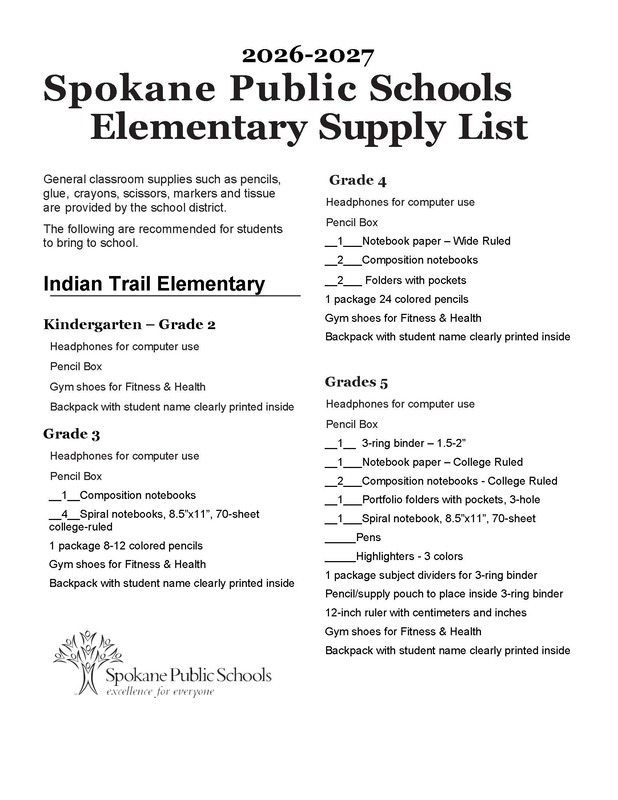 2026-2027
Spokane Public Schools
Elementary Supply List

General classroom supplies such as pencils, glue, crayons, scissors, markers and tissue are provided by the school district.

The following are recommended for students to bring to school.

Indian Trail Elementary

Kindergarten – Grade 2

Headphones for computer use

Pencil Box

Gym shoes for Fitness & Health

Backpack with student name clearly printed inside

Grade 3

Headphones for computer use

Pencil Box

__1__Composition notebooks

__4__Spiral notebooks, 8.5"x11", 70-sheet college-ruled

1 package 8-12 colored pencils

Gym shoes for Fitness & Health

Backpack with student name clearly printed inside

Spokane Public Schools
excellence for everyone

Grade 4

Headphones for computer use

Pencil Box

__1___Notebook paper – Wide Ruled

__2___Composition notebooks

__2___ Folders with pockets

1 package 24 colored pencils

Gym shoes for Fitness & Health

Backpack with student name clearly printed inside

Grades 5

Headphones for computer use

Pencil Box

__1__ 3-ring binder – 1.5-2"

__1___Notebook paper – College Ruled

__2___Composition notebooks - College Ruled

__1___Portfolio folders with pockets, 3-hole

__1___Spiral notebook, 8.5"x11", 70-sheet

_____Pens

_____Highlighters - 3 colors

1 package subject dividers for 3-ring binder

Pencil/supply pouch to place inside 3-ring binder

12-inch ruler with centimeters and inches

Gym shoes for Fitness & Health

Backpack with student name clearly printed inside